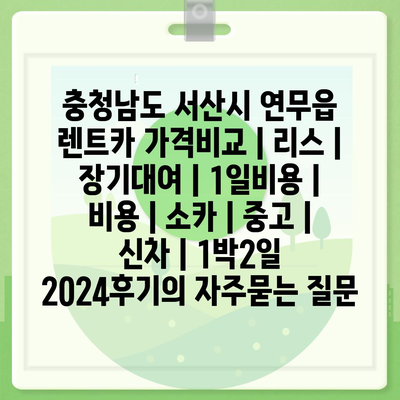 충청남도 서산시 연무읍 렌트카 가격비교 | 리스 | 장기대여 | 1일비용 | 비용 | 소카 | 중고 | 신차 | 1박2일 2024후기의 자주묻는 질문